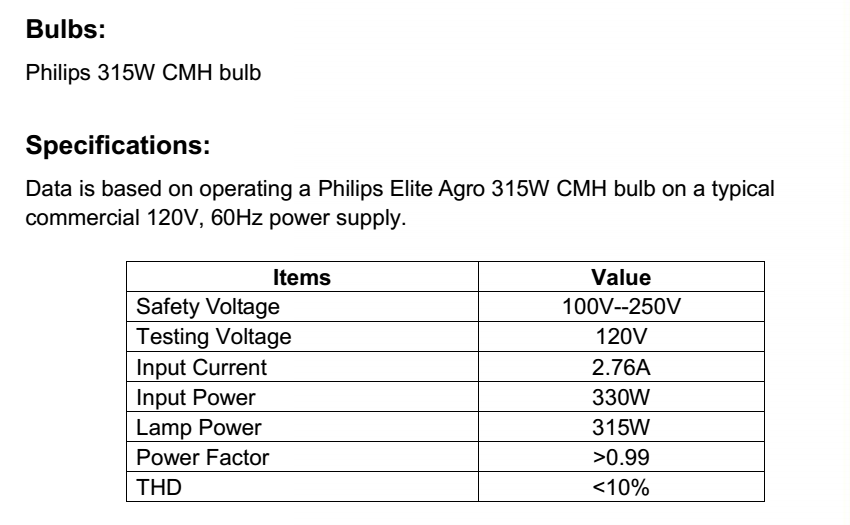 Bulbs:

Philips 315W CMH bulb

Specifications:

Data is based on operating a Philips Elite Agro 315W CMH bulb on a typical commercial 120V, 60Hz power supply.

| Items | Value |
|---|---|
| Safety Voltage | 100V--250V |
| Testing Voltage | 120V |
| Input Current | 2.76A |
| Input Power | 330W |
| Lamp Power | 315W |
| Power Factor | >0.99 |
| THD | <10% |